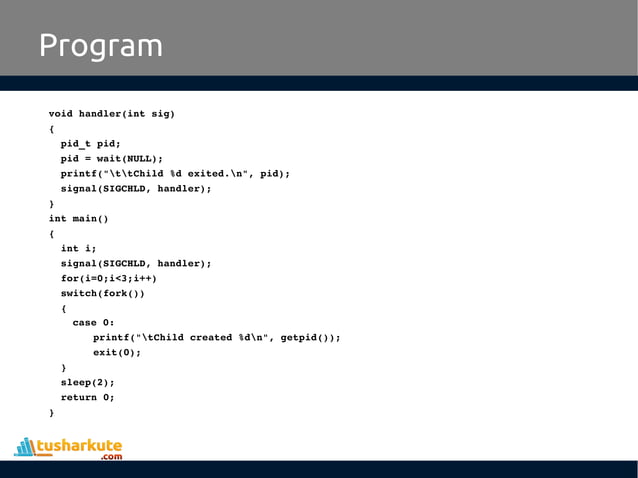 Program

void handler(int sig)
{
  pid_t pid;
  pid = wait(NULL);
  printf("\t\tChild %d exited.\n", pid);
  signal(SIGCHLD, handler);
}
int main()
{
  int i;
  signal(SIGCHLD, handler);
  for(i=0;i<3;i++)
  switch(fork())
  {
    case 0:
        printf("\tChild created %d\n", getpid());
        exit(0);
  }
  sleep(2);
  return 0;
}

tusharkute
.com